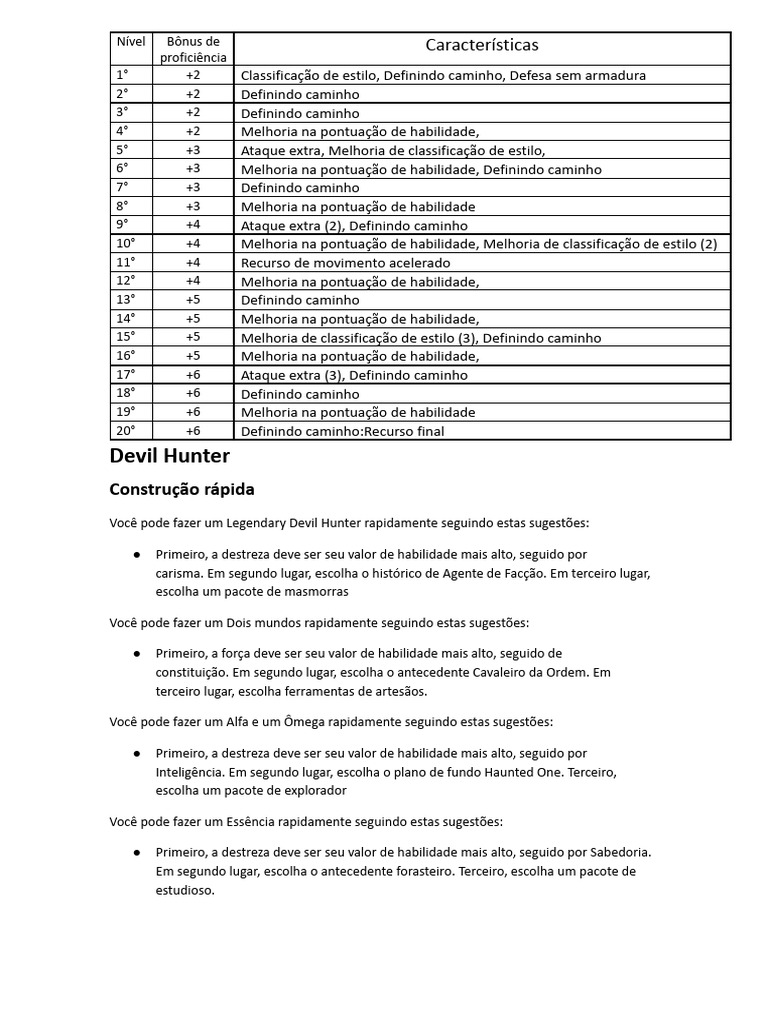 | Nível | Bônus de proficiência | Características |
|---|---|---|
| 1° | +2 | Classificação de estilo, Definindo caminho, Defesa sem armadura |
| 2° | +2 | Definindo caminho |
| 3° | +2 | Definindo caminho |
| 4° | +2 | Melhoria na pontuação de habilidade, |
| 5° | +3 | Ataque extra, Melhoria de classificação de estilo, |
| 6° | +3 | Melhoria na pontuação de habilidade, Definindo caminho |
| 7° | +3 | Definindo caminho |
| 8° | +3 | Melhoria na pontuação de habilidade |
| 9° | +4 | Ataque extra (2), Definindo caminho |
| 10° | +4 | Melhoria na pontuação de habilidade, Melhoria de classificação de estilo (2) |
| 11° | +4 | Recurso de movimento acelerado |
| 12° | +4 | Melhoria na pontuação de habilidade, |
| 13° | +5 | Definindo caminho |
| 14° | +5 | Melhoria na pontuação de habilidade, |
| 15° | +5 | Melhoria de classificação de estilo (3), Definindo caminho |
| 16° | +5 | Melhoria na pontuação de habilidade, |
| 17° | +6 | Ataque extra (3), Definindo caminho |
| 18° | +6 | Definindo caminho |
| 19° | +6 | Melhoria na pontuação de habilidade |
| 20° | +6 | Definindo caminho:Recurso final |

Devil Hunter

Construção rápida

Você pode fazer um Legendary Devil Hunter rapidamente seguindo estas sugestões:

● Primeiro, a destreza deve ser seu valor de habilidade mais alto, seguido por carisma. Em segundo lugar, escolha o histórico de Agente de Facção. Em terceiro lugar, escolha um pacote de masmorras

Você pode fazer um Dois mundos rapidamente seguindo estas sugestões:

● Primeiro, a força deve ser seu valor de habilidade mais alto, seguido de constituição. Em segundo lugar, escolha o antecedente Cavaleiro da Ordem. Em terceiro lugar, escolha ferramentas de artesãos.

Você pode fazer um Alfa e um Ômega rapidamente seguindo estas sugestões:

● Primeiro, a destreza deve ser seu valor de habilidade mais alto, seguido por Inteligência. Em segundo lugar, escolha o plano de fundo Haunted One. Terceiro, escolha um pacote de explorador

Você pode fazer um Essência rapidamente seguindo estas sugestões:

● Primeiro, a destreza deve ser seu valor de habilidade mais alto, seguido por Sabedoria. Em segundo lugar, escolha o antecedente forasteiro. Terceiro, escolha um pacote de estudioso.